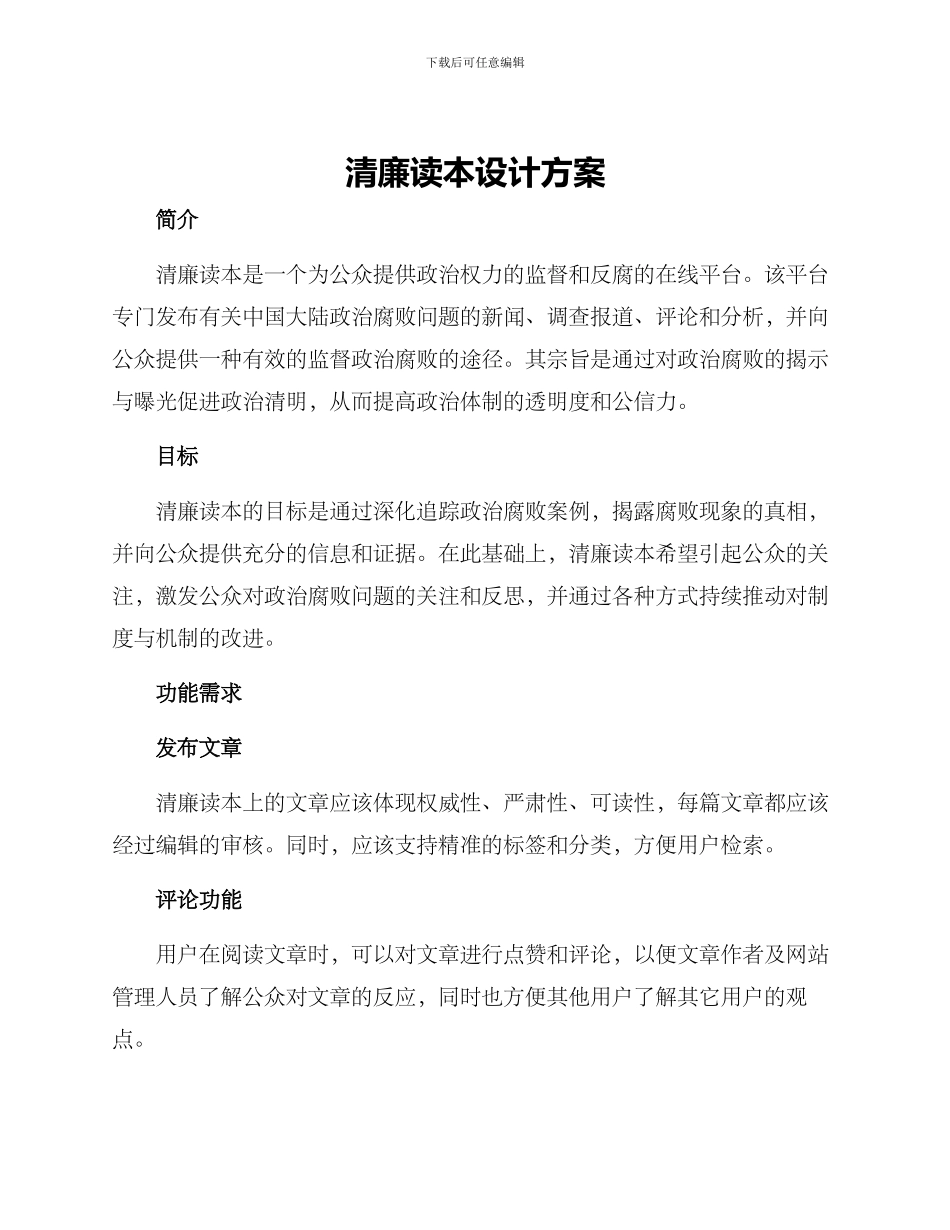 下载后可任意编辑

清廉读本设计方案

简介

清廉读本是一个为公众提供政治权力的监督和反腐的在线平台。该平台专门发布有关中国大陆政治腐败问题的新闻、调查报道、评论和分析，并向公众提供一种有效的监督政治腐败的途径。其宗旨是通过对政治腐败的揭示与曝光促进政治清明，从而提高政治体制的透明度和公信力。

目标

清廉读本的目标是通过深化追踪政治腐败案例，揭露腐败现象的真相，并向公众提供充分的信息和证据。在此基础上，清廉读本希望引起公众的关注，激发公众对政治腐败问题的关注和反思，并通过各种方式持续推动对制度与机制的改进。

功能需求

发布文章

清廉读本上的文章应该体现权威性、严肃性、可读性，每篇文章都应该经过编辑的审核。同时，应该支持精准的标签和分类，方便用户检索。

评论功能

用户在阅读文章时，可以对文章进行点赞和评论，以便文章作者及网站管理人员了解公众对文章的反应，同时也方便其他用户了解其它用户的观点。